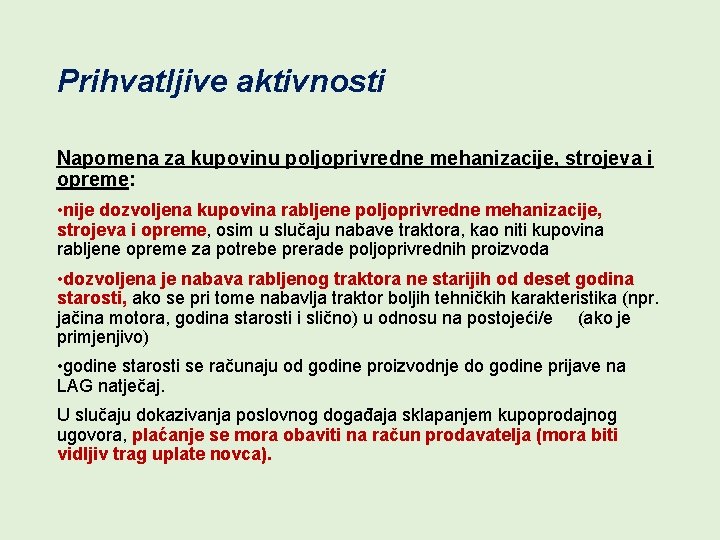 Prihvatljive aktivnosti

Napomena za kupovinu poljoprivredne mehanizacije, strojeva i opreme:

•nije dozvoljena kupovina rabljene poljoprivredne mehanizacije, strojeva i opreme, osim u slučaju nabave traktora, kao niti kupovina rabljene opreme za potrebe prerade poljoprivrednih proizvoda

•dozvoljena je nabava rabljenog traktora ne starijih od deset godina starosti, ako se pri tome nabavlja traktor boljih tehničkih karakteristika (npr. jačina motora, godina starosti i slično) u odnosu na postojeći/e (ako je primjenjivo)

•godine starosti se računaju od godine proizvodnje do godine prijave na LAG natječaj.

U slučaju dokazivanja poslovnog događaja sklapanjem kupoprodajnog ugovora, plaćanje se mora obaviti na račun prodavatelja (mora biti vidljiv trag uplate novca).